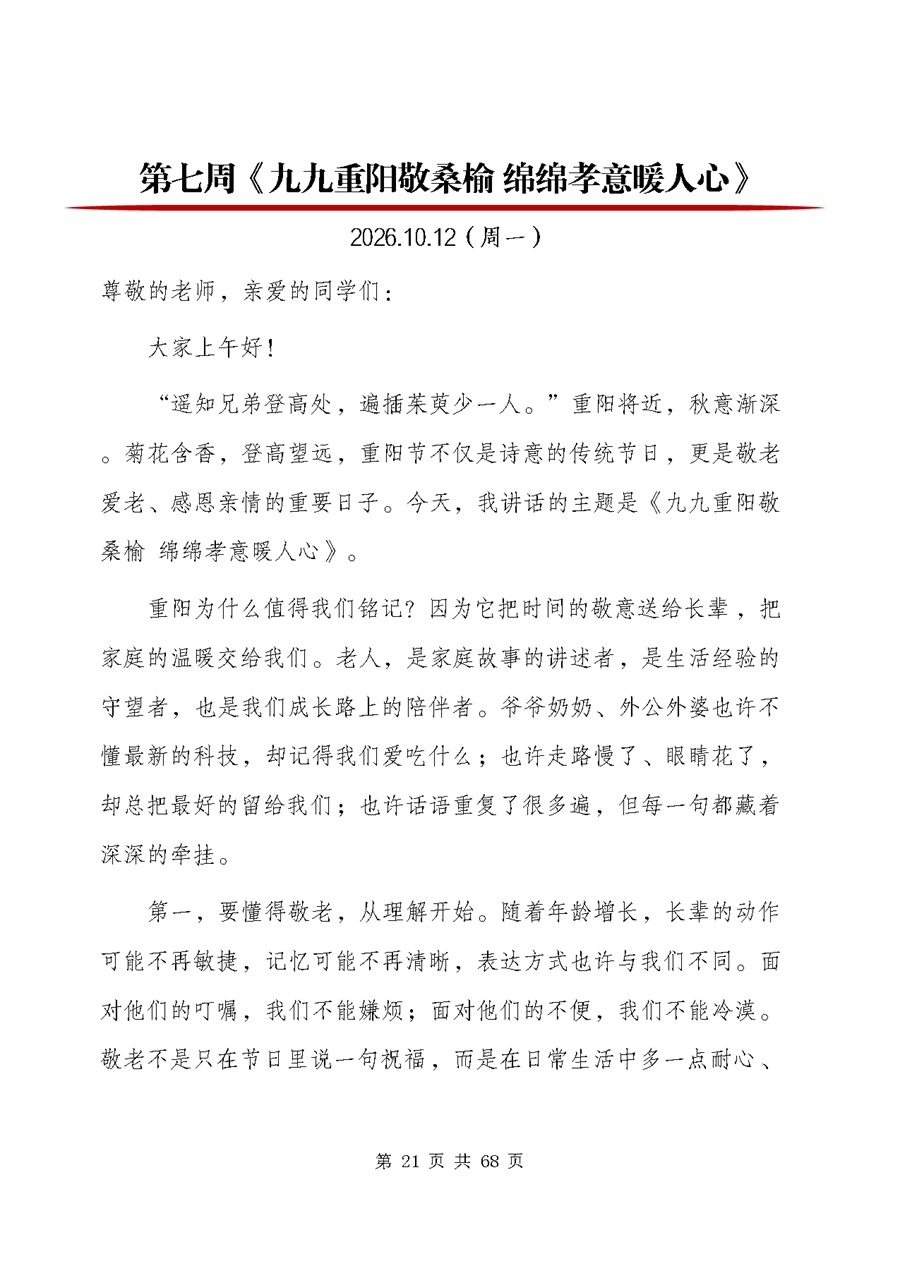 第七周《九九重阳敬桑榆 绵绵孝意暖人心》

2026.10.12（周一）

尊敬的老师，亲爱的同学们：

大家上午好！

“遥知兄弟登高处，遍插茱萸少一人。”重阳将近，秋意渐深。菊花含香，登高望远，重阳节不仅是诗意的传统节日，更是敬老爱老、感恩亲情的重要日子。今天，我讲话的主题是《九九重阳敬桑榆 绵绵孝意暖人心》。

重阳为什么值得我们铭记？因为它把时间的敬意送给长辈，把家庭的温暖交给我们。老人，是家庭故事的讲述者，是生活经验的守望者，也是我们成长路上的陪伴者。爷爷奶奶、外公外婆也许不懂最新的科技，却记得我们爱吃什么；也许走路慢了、眼睛花了，却总把最好的留给我们；也许话语重复了很多遍，但每一句都藏着深深的牵挂。

第一，要懂得敬老，从理解开始。随着年龄增长，长辈的动作可能不再敏捷，记忆可能不再清晰，表达方式也许与我们不同。面对他们的叮嘱，我们不能嫌烦；面对他们的不便，我们不能冷漠。敬老不是只在节日里说一句祝福，而是在日常生活中多一点耐心、

第 21 页 共 68 页